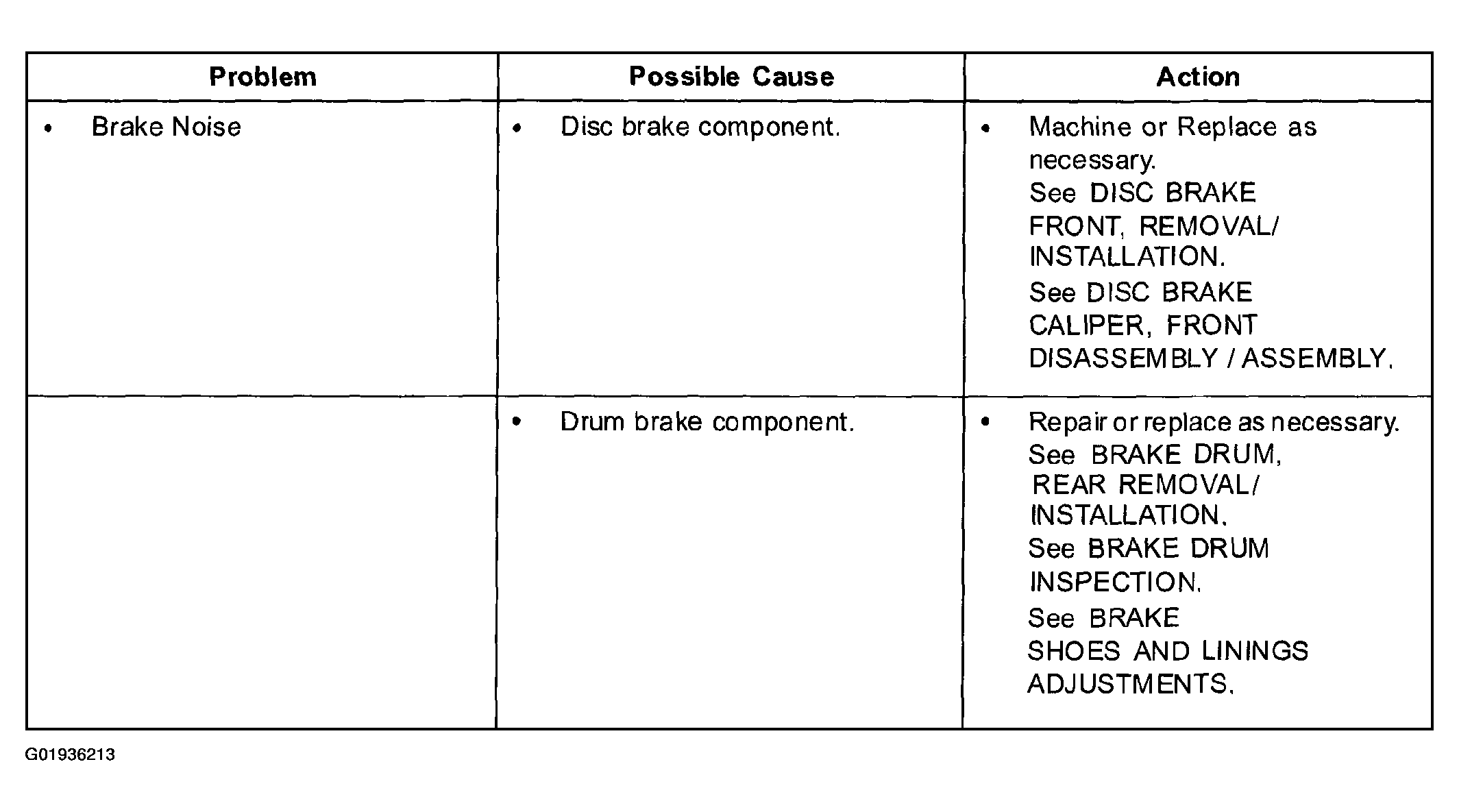 | Problem | Possible Cause | Action |
|---|---|---|
| • Brake Noise | • Disc brake component. | • Machine or Replace as necessary. See DISC BRAKE FRONT, REMOVAL/ INSTALLATION. See DISC BRAKE CALIPER, FRONT DISASSEMBLY / ASSEMBLY. |
| | • Drum brake component. | • Repair or replace as necessary. See BRAKE DRUM, REAR REMOVAL/ INSTALLATION. See BRAKE DRUM INSPECTION. See BRAKE SHOES AND LININGS ADJUSTMENTS. |

G01936213